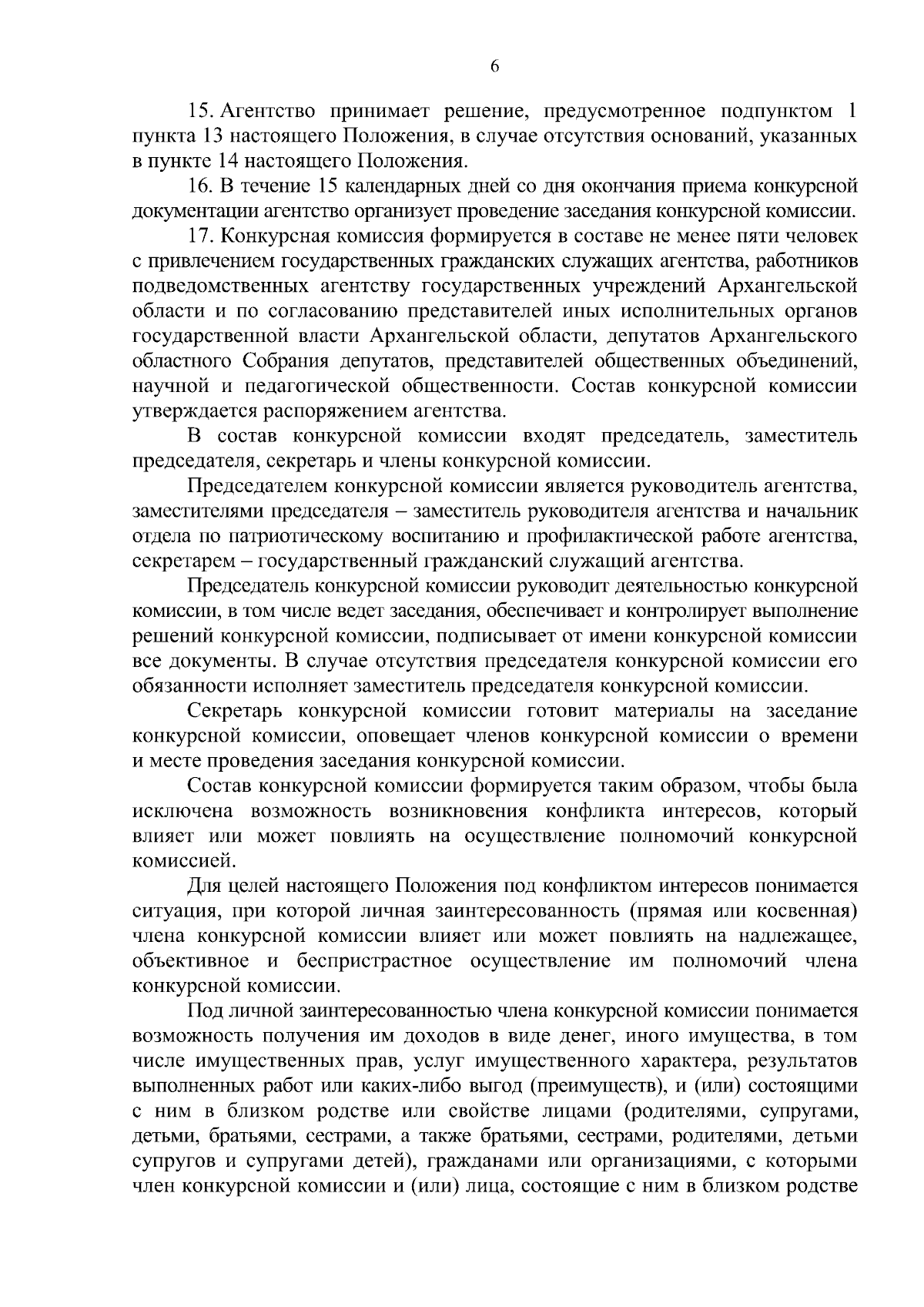 6

15. Агентство принимает решение, предусмотренное подпунктом 1 пункта 13 настоящего Положения, в случае отсутствия оснований, указанных в пункте 14 настоящего Положения.

16. В течение 15 календарных дней со дня окончания приема конкурсной документации агентство организует проведение заседания конкурсной комиссии.

17. Конкурсная комиссия формируется в составе не менее пяти человек с привлечением государственных гражданских служащих агентства, работников подведомственных агентству государственных учреждений Архангельской области и по согласованию представителей иных исполнительных органов государственной власти Архангельской области, депутатов Архангельского областного Собрания депутатов, представителей общественных объединений, научной и педагогической общественности. Состав конкурсной комиссии утверждается распоряжением агентства.

В состав конкурсной комиссии входят председатель, заместитель председателя, секретарь и члены конкурсной комиссии.

Председателем конкурсной комиссии является руководитель агентства, заместителями председателя – заместитель руководителя агентства и начальник отдела по патриотическому воспитанию и профилактической работе агентства, секретарем – государственный гражданский служащий агентства.

Председатель конкурсной комиссии руководит деятельностью конкурсной комиссии, в том числе ведет заседания, обеспечивает и контролирует выполнение решений конкурсной комиссии, подписывает от имени конкурсной комиссии все документы. В случае отсутствия председателя конкурсной комиссии его обязанности исполняет заместитель председателя конкурсной комиссии.

Секретарь конкурсной комиссии готовит материалы на заседание конкурсной комиссии, оповещает членов конкурсной комиссии о времени и месте проведения заседания конкурсной комиссии.

Состав конкурсной комиссии формируется таким образом, чтобы была исключена возможность возникновения конфликта интересов, который влияет или может повлиять на осуществление полномочий конкурсной комиссией.

Для целей настоящего Положения под конфликтом интересов понимается ситуация, при которой личная заинтересованность (прямая или косвенная) члена конкурсной комиссии влияет или может повлиять на надлежащее, объективное и беспристрастное осуществление им полномочий члена конкурсной комиссии.

Под личной заинтересованностью члена конкурсной комиссии понимается возможность получения им доходов в виде денег, иного имущества, в том числе имущественных прав, услуг имущественного характера, результатов выполненных работ или каких-либо выгод (преимуществ), и (или) состоящими с ним в близком родстве или свойстве лицами (родителями, супругами, детьми, братьями, сестрами, а также братьями, сестрами, родителями, детьми супругов и супругами детей), гражданами или организациями, с которыми член конкурсной комиссии и (или) лица, состоящие с ним в близком родстве